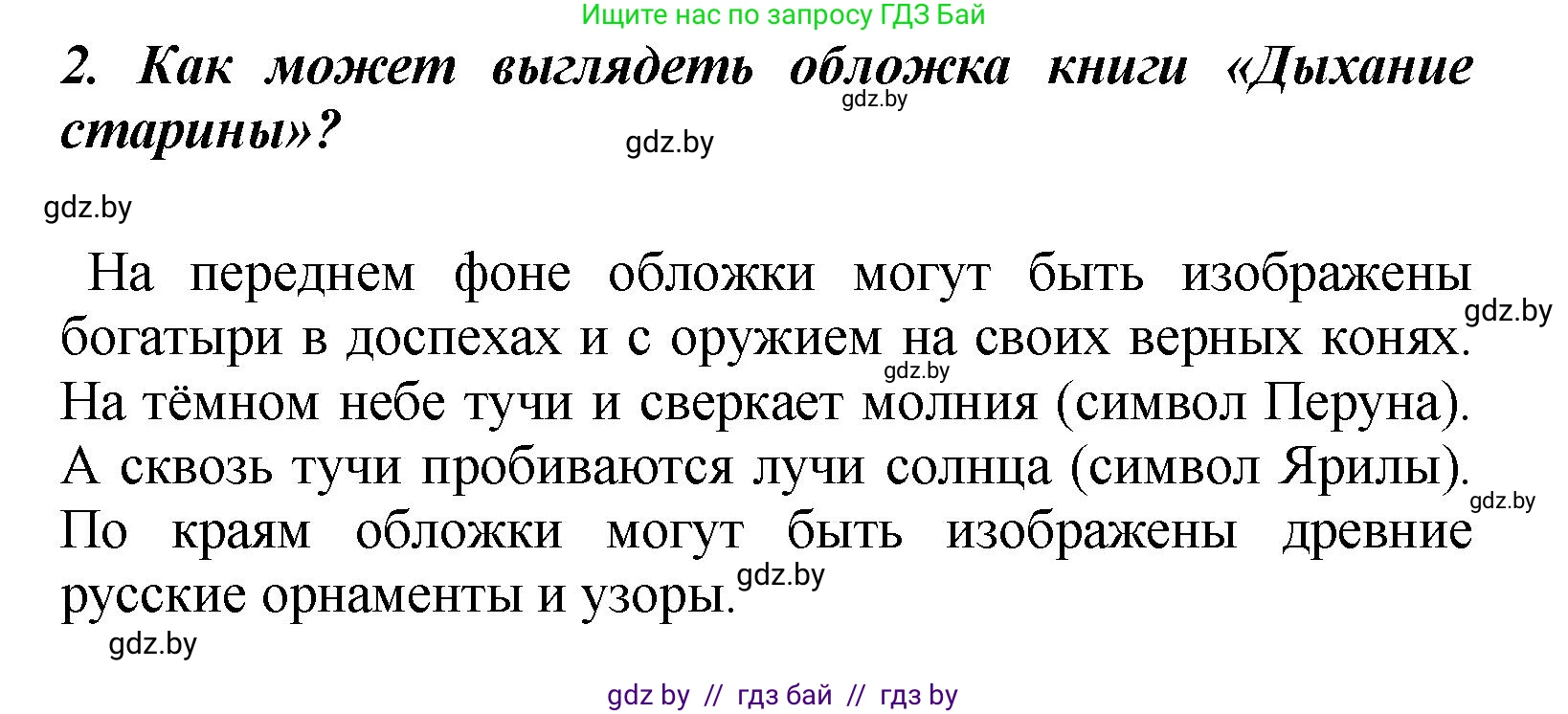 Ищите нас по запросу ГДЗ Бай

2. Как может выглядеть обложка книги «Дыхание старины»?

gdz.by

gdz.by

gdz.by

На переднем фоне обложки могут быть изображены богатыри в доспехах и с оружием на своих верных конях. На тёмном небе тучи и сверкает молния (символ Перуна). А сквозь тучи пробиваются лучи солнца (символ Ярилы). По краям обложки могут быть изображены древние русские орнаменты и узоры.

gdz.by

gdz.by

gdz.by

gdz.by

gdz.by

gdz by // гдз бай // гдз by